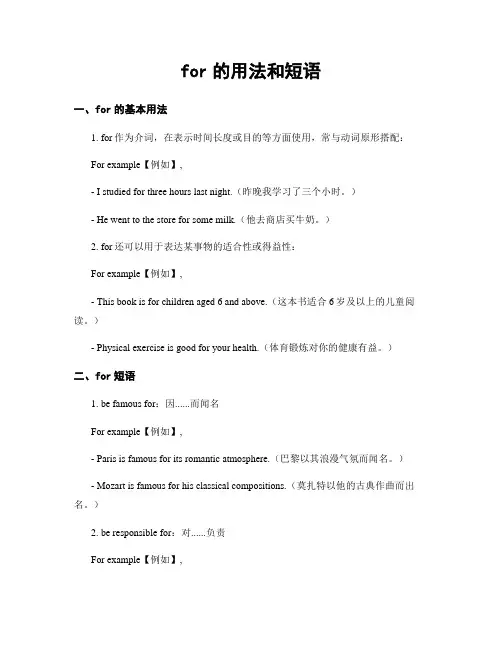 for 的用法和短语

一、for 的基本用法

1. for 作为介词，在表示时间长度或目的等方面使用，常与动词原形搭配：

For example【例如】，

- I studied for three hours last night.（昨晚我学习了三个小时。）

- He went to the store for some milk.（他去商店买牛奶。）

2. for 还可以用于表达某事物的适合性或得益性：

For example【例如】，

- This book is for children aged 6 and above.（这本书适合 6 岁及以上的儿童阅读。）

- Physical exercise is good for your health.（体育锻炼对你的健康有益。）

二、for 短语

1. be famous for：因......而闻名

For example【例如】，

- Paris is famous for its romantic atmosphere.（巴黎以其浪漫气氛而闻名。）

- Mozart is famous for his classical compositions.（莫扎特以他的古典作曲而出名。）

2. be responsible for：对......负责

For example【例如】，